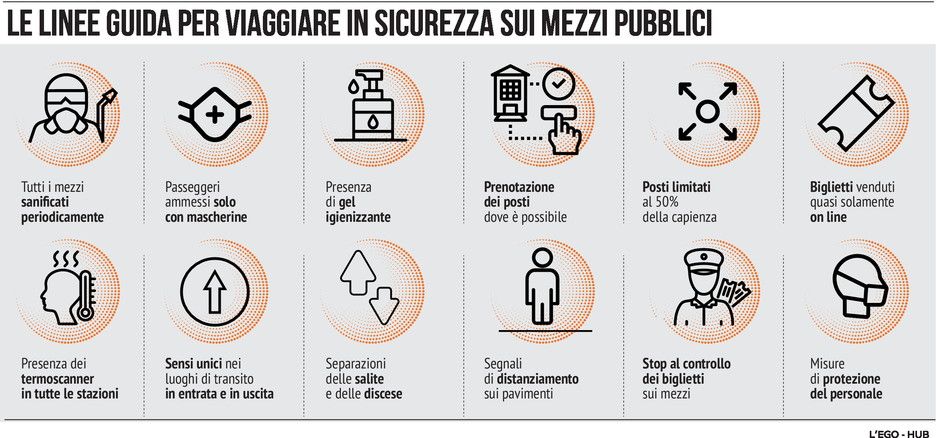 LE LINEE GUIDA PER VIAGGIARE IN SICUREZZA SUI MEZZI PUBBLICI

Tutti i mezzi sanificati periodicamente

Passeggeri ammessi solo con mascherine

Presenza di gel igienizzante

Prenotazione dei posti dove è possibile

Posti limitati al 50% della capienza

Biglietti venduti quasi solamente on line

Presenza dei termoscanner in tutte le stazioni

Sensi unici nei luoghi di transito in entrata e in uscita

Separazioni delle salite e delle discese

Segnali di distanziamento sui pavimenti

Stop al controllo dei biglietti sui mezzi

Misure di protezione del personale

L'EGO - HUB